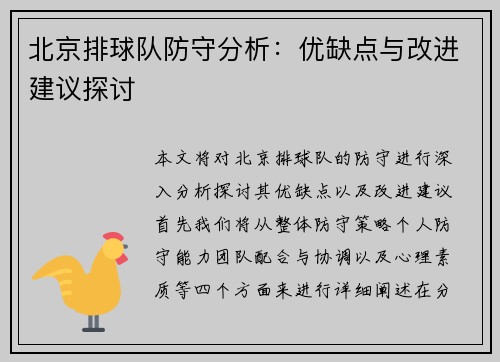 北京排球队防守分析：优缺点与改进建议探讨

本文将对北京排球队的防守进行深入分析探讨其优缺点以及改进建议首先我们将从整体防守策略个人防守能力团队配合与协调以及心理素质等四个方面来进行详细阐述在分